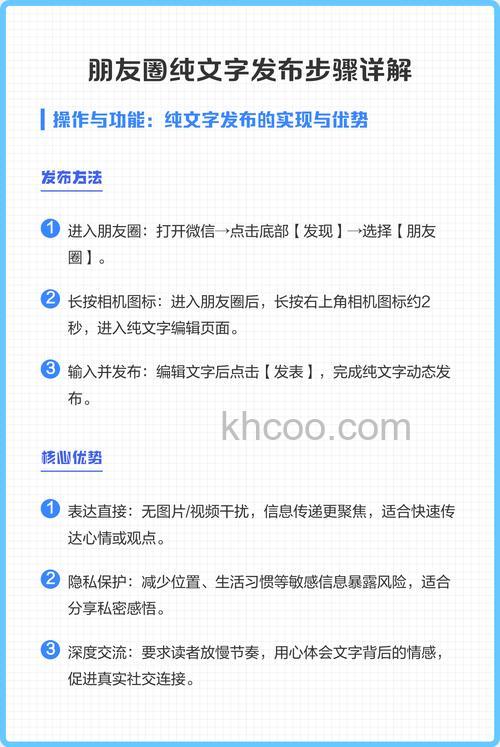 朋友圈纯文字发布步骤详解

操作与功能：纯文字发布的实现与优势

发布方法

1 进入朋友圈：打开微信→点击底部【发现】→选择【朋友圈】。

2 长按相机图标：进入朋友圈后，长按右上角相机图标约2秒，进入纯文字编辑页面。

3 输入并发布：编辑文字后点击【发表】，完成纯文字动态发布。

khcoo.com

核心优势

1 表达直接：无图片/视频干扰，信息传递更聚焦，适合快速传达心情或观点。

2 隐私保护：减少位置、生活习惯等敏感信息暴露风险，适合分享私密感悟。

3 深度交流：要求读者放慢节奏，用心体会文字背后的情感，促进真实社交连接。